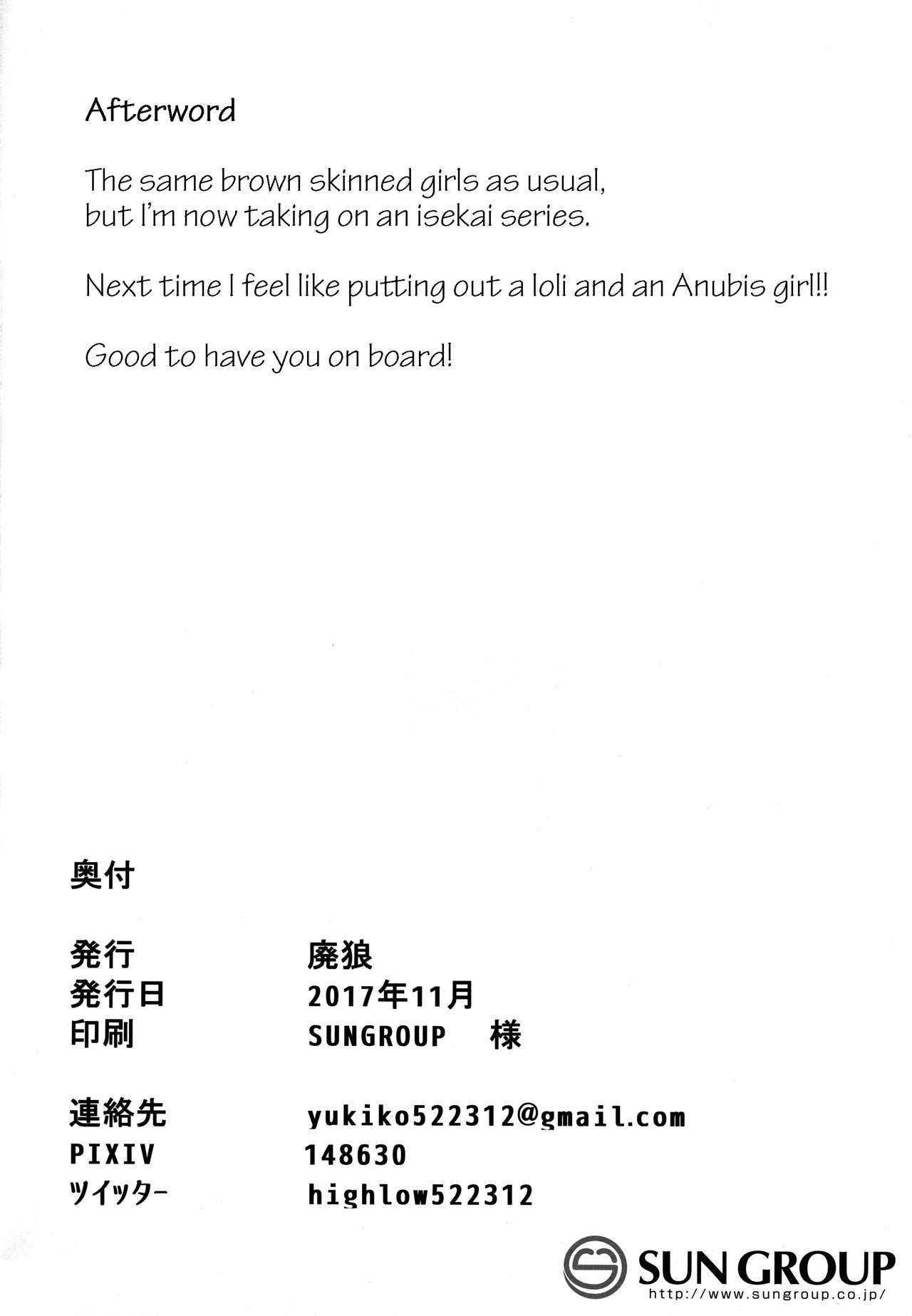 Afterword

The same brown skinned girls as usual, but I'm now taking on an isekai series.

Next time I feel like putting out a loli and an Anubis girl!!

Good to have you on board!

奥付

発行 廃狼
発行日 2017年11月
印刷 SUNGROUP 様

連絡先 yukiko522312@gmail.com
PIXIV 148630
ツイッター highlow522312

SUN GROUP
http://www.sungroup.co.jp/